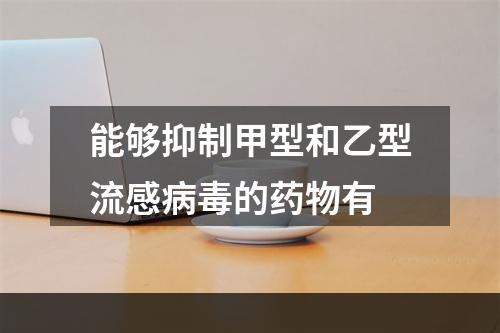 能够抑制甲型和乙型流感病毒的药物有